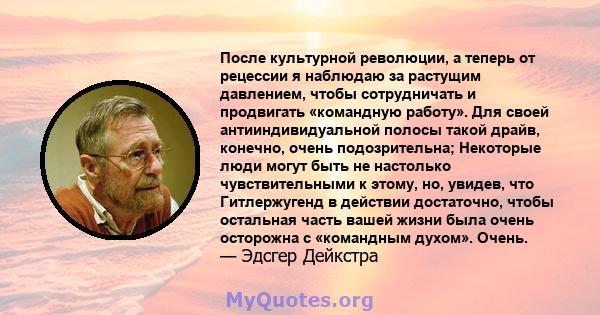 После культурной революции, а теперь от рецессии я наблюдаю за растущим давлением, чтобы сотрудничать и продвигать «командную работу». Для своей антииндивидуальной полосы такой драйв, конечно, очень подозрительна; Некоторые люди могут быть не настолько чувствительными к этому, но, увидев, что Гитлержугенд в действии достаточно, чтобы остальная часть вашей жизни была очень осторожна с «командным духом». Очень.
— Эдсгер Дейкстра

MyQuotes.org